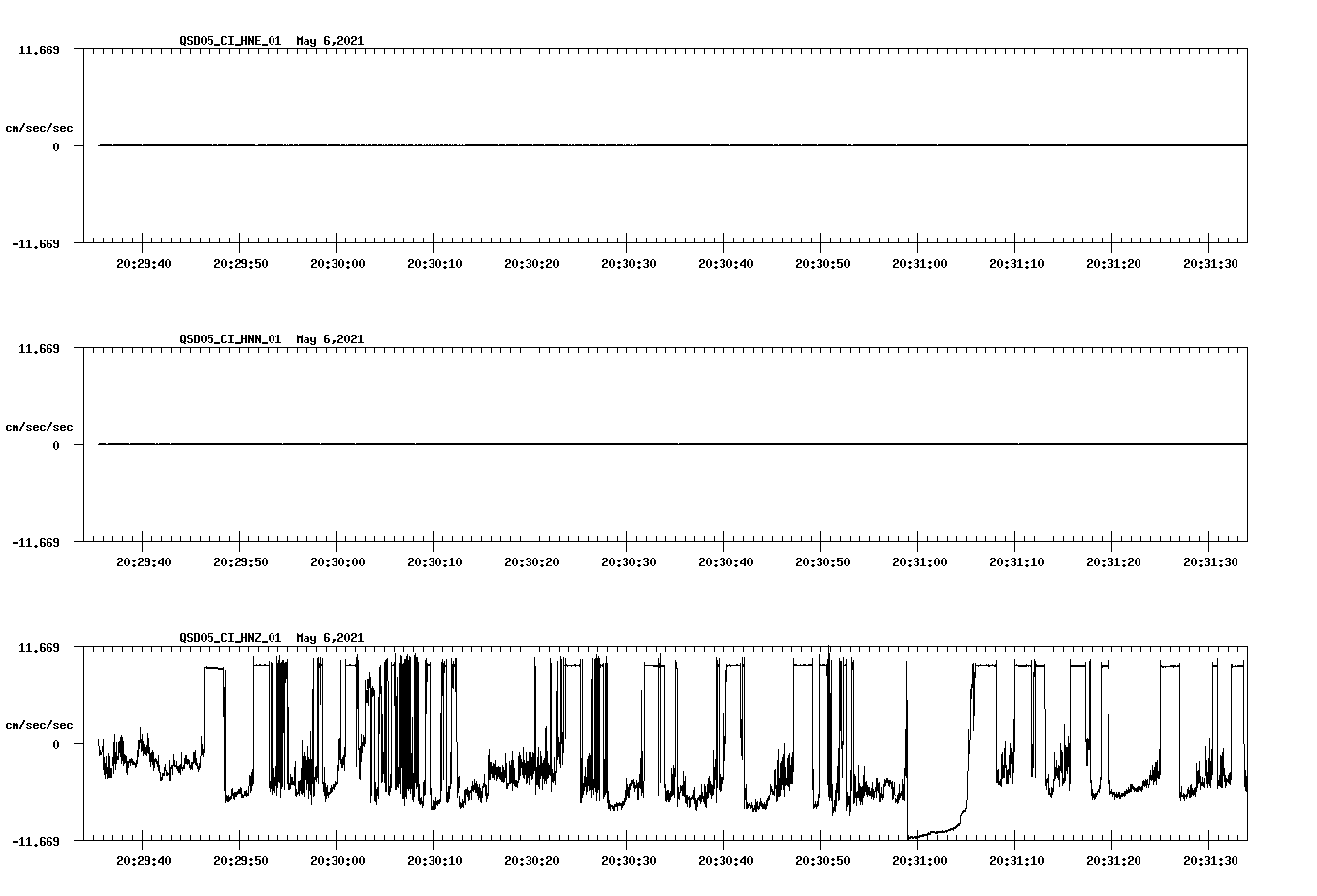 QSD05_CI_HNE_01 May 6,2021

11.669

cm/sec/sec

0

-11.669

20:29:40 20:29:50 20:30:00 20:30:10 20:30:20 20:30:30 20:30:40 20:30:50 20:31:00 20:31:10 20:31:20 20:31:30

QSD05_CI_HNN_01 May 6,2021

11.669

cm/sec/sec

0

-11.669

20:29:40 20:29:50 20:30:00 20:30:10 20:30:20 20:30:30 20:30:40 20:30:50 20:31:00 20:31:10 20:31:20 20:31:30

QSD05_CI_HNZ_01 May 6,2021

11.669

cm/sec/sec

0

-11.669

20:29:40 20:29:50 20:30:00 20:30:10 20:30:20 20:30:30 20:30:40 20:30:50 20:31:00 20:31:10 20:31:20 20:31:30